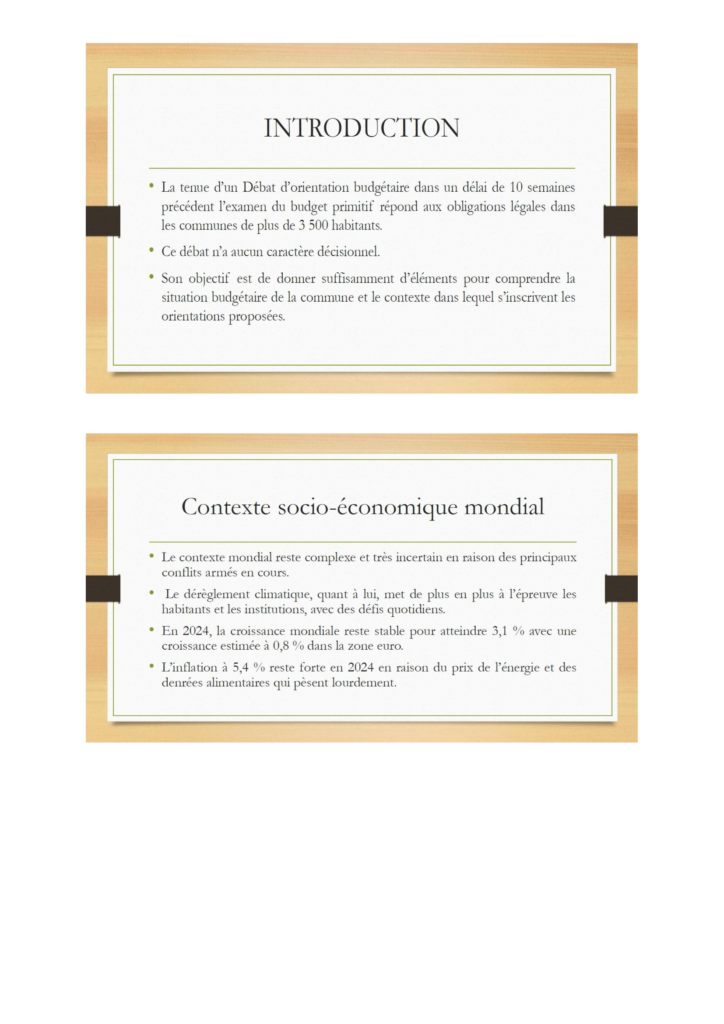 INTRODUCTION

• La tenue d'un Débat d'orientation budgétaire dans un délai de 10 semaines précédent l'examen du budget primitif répond aux obligations légales dans les communes de plus de 3 500 habitants.

• Ce débat n'a aucun caractère décisionnel.

• Son objectif est de donner suffisamment d'éléments pour comprendre la situation budgétaire de la commune et le contexte dans lequel s'inscrivent les orientations proposées.

Contexte socio-économique mondial

• Le contexte mondial reste complexe et très incertain en raison des principaux conflits armés en cours.

• Le dérèglement climatique, quant à lui, met de plus en plus à l'épreuve les habitants et les institutions, avec des défis quotidiens.

• En 2024, la croissance mondiale reste stable pour atteindre 3,1 % avec une croissance estimée à 0,8 % dans la zone euro.

• L'inflation à 5,4 % reste forte en 2024 en raison du prix de l'énergie et des denrées alimentaires qui pèsent lourdement.